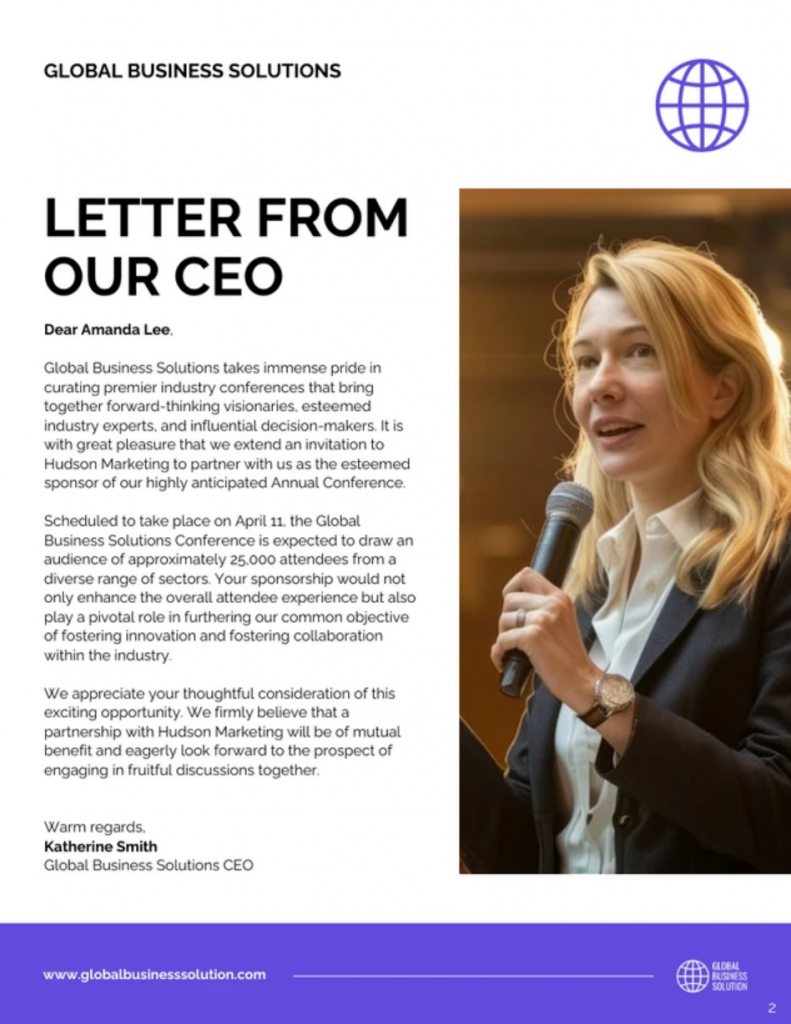 GLOBAL BUSINESS SOLUTIONS

LETTER FROM OUR CEO

Dear Amanda Lee,

Global Business Solutions takes immense pride in curating premier industry conferences that bring together forward-thinking visionaries, esteemed industry experts, and influential decision-makers. It is with great pleasure that we extend an invitation to Hudson Marketing to partner with us as the esteemed sponsor of our highly anticipated Annual Conference.

Scheduled to take place on April 11, the Global Business Solutions Conference is expected to draw an audience of approximately 25,000 attendees from a diverse range of sectors. Your sponsorship would not only enhance the overall attendee experience but also play a pivotal role in furthering our common objective of fostering innovation and fostering collaboration within the industry.

We appreciate your thoughtful consideration of this exciting opportunity. We firmly believe that a partnership with Hudson Marketing will be of mutual benefit and eagerly look forward to the prospect of engaging in fruitful discussions together.

Warm regards,
Katherine Smith
Global Business Solutions CEO

www.globalbusinesssolution.com

GLOBAL BUSINESS SOLUTION

2